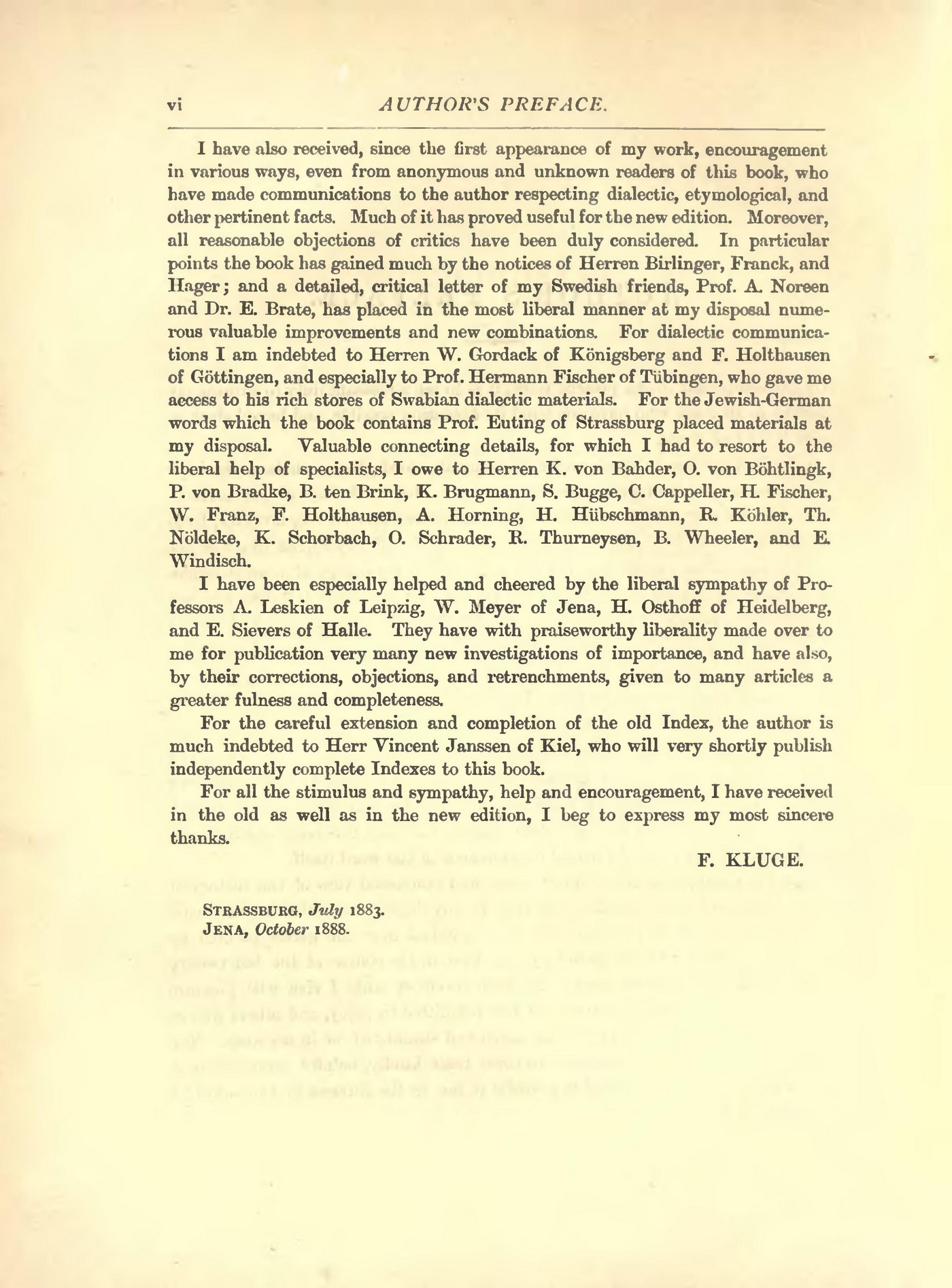 vi AUTHOR'S PREFACE.

I have also received, since the first appearance of my work, encouragement in various ways, even from anonymous and unknown readers of this book, who have made communications to the author respecting dialectic, etymological, and other pertinent facts. Much of it has proved useful for the new edition. Moreover, all reasonable objections of critics have been duly considered. In particular points the book has gained much by the notices of Herren Birlinger, Franck, and Hager; and a detailed, critical letter of my Swedish friends, Prof. A. Noreen and Dr. E. Brate, has placed in the most liberal manner at my disposal numerous valuable improvements and new combinations. For dialectic communications I am indebted to Herren W. Gordack of Königsberg and F. Holthausen of Göttingen, and especially to Prof. Hermann Fischer of Tübingen, who gave me access to his rich stores of Swabian dialectic materials. For the Jewish-German words which the book contains Prof. Euting of Strassburg placed materials at my disposal. Valuable connecting details, for which I had to resort to the liberal help of specialists, I owe to Herren K. von Bahder, O. von Böhtlingk, P. von Bradke, B. ten Brink, K. Brugmann, S. Bugge, C. Cappeller, H. Fischer, W. Franz, F. Holthausen, A. Horning, H. Hübschmann, R. Köhler, Th. Nöldeke, K. Schorbach, O. Schrader, R. Thurneysen, B. Wheeler, and E. Windisch.

I have been especially helped and cheered by the liberal sympathy of Professors A. Leskien of Leipzig, W. Meyer of Jena, H. Osthoff of Heidelberg, and E. Sievers of Halle. They have with praiseworthy liberality made over to me for publication very many new investigations of importance, and have also, by their corrections, objections, and retrenchments, given to many articles a greater fulness and completeness.

For the careful extension and completion of the old Index, the author is much indebted to Herr Vincent Janssen of Kiel, who will very shortly publish independently complete Indexes to this book.

For all the stimulus and sympathy, help and encouragement, I have received in the old as well as in the new edition, I beg to express my most sincere thanks.

F. KLUGE.

STRASSBURG, July 1883.
JENA, October 1888.